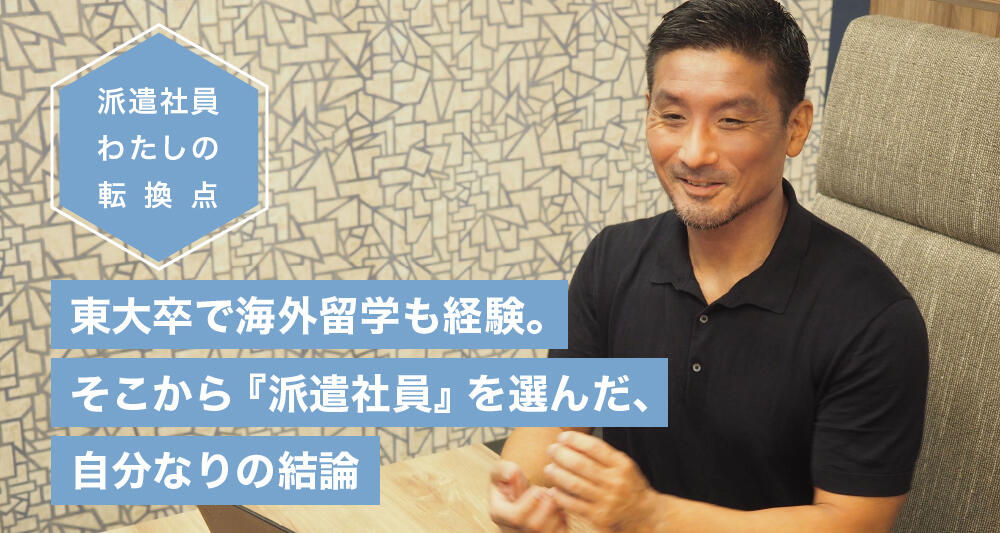 派遣社員
わたしの
転換点

東大卒で海外留学も経験。
そこから『派遣社員』を選んだ、
自分なりの結論